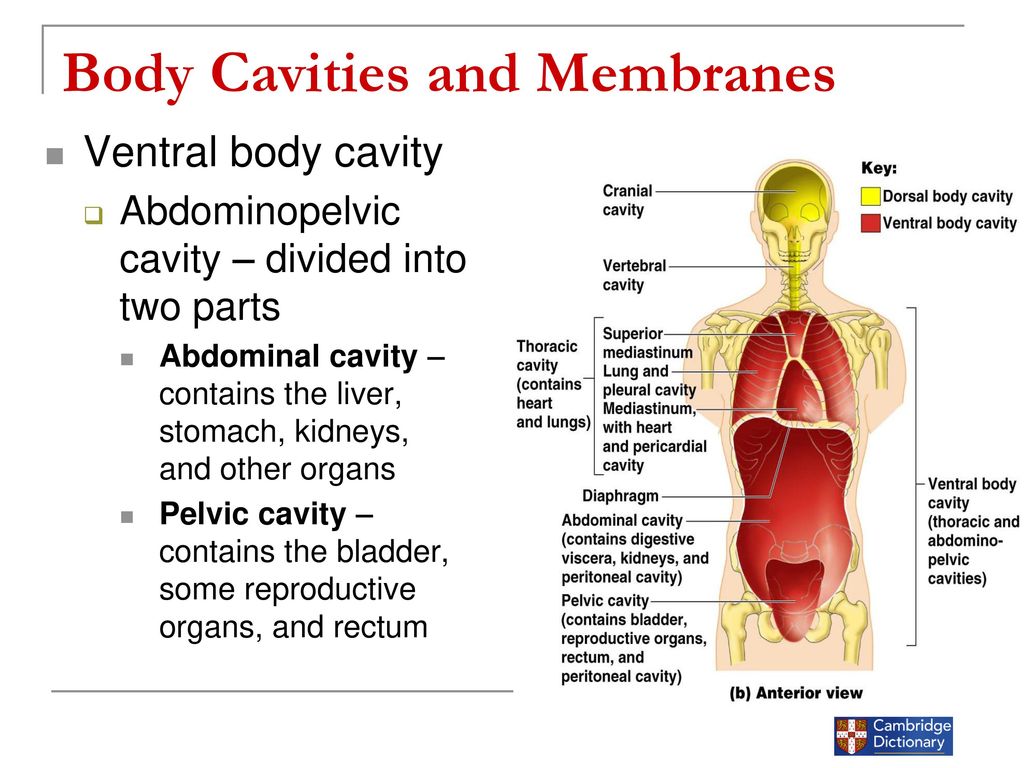 Body Cavities and Membranes

Ventral body cavity

Abdominopelvic cavity – divided into two parts

Abdominal cavity – contains the liver, stomach, kidneys, and other organs

Pelvic cavity – contains the bladder, some reproductive organs, and rectum

Key:
Dorsal body cavity
Ventral body cavity

Cranial cavity

Vertebral cavity

Thoracic cavity (contains heart and lungs)

Superior mediastinum

Lung and pleural cavity

Mediastinum, with heart and pericardial cavity

Diaphragm

Abdominal cavity (contains digestive viscera, kidneys, and peritoneal cavity)

Pelvic cavity (contains bladder, reproductive organs, rectum, and peritoneal cavity)

Ventral body cavity (thoracic and abdomino-pelvic cavities)

(b) Anterior view

Cambridge Dictionary